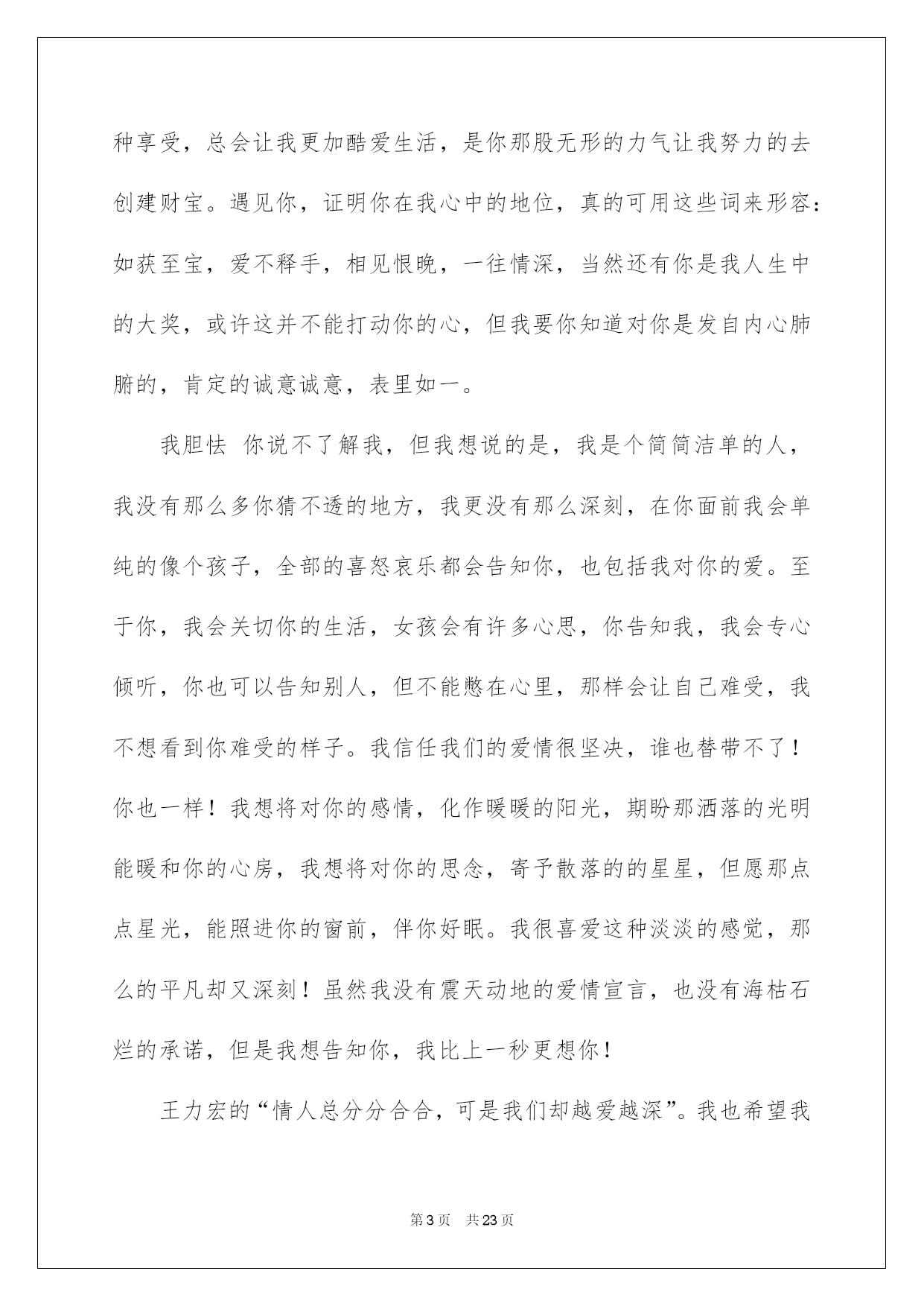 种享受，总会让我更加酷爱生活，是你那股无形的力气让我努力的去创建财宝。遇见你，证明你在我心中的地位，真的可用这些词来形容：如获至宝，爱不释手，相见恨晚，一往情深，当然还有你是我人生中的大奖，或许这并不能打动你的心，但我要你知道对你是发自内心肺腑的，肯定的诚意诚意，表里如一。

我胆怯 你说不了解我，但我想说的是，我是个简简洁单的人，我没有那么多你猜不透的地方，我更没有那么深刻，在你面前我会单纯的像个孩子，全部的喜怒哀乐都会告知你，也包括我对你的爱。至于你，我会关切你的生活，女孩会有许多心思，你告知我，我会专心倾听，你也可以告知别人，但不能憋在心里，那样会让自己难受，我不想看到你难受的样子。我信任我们的爱情很坚决，谁也替带不了！你也一样！我想将对你的感情，化作暖暖的阳光，期盼那洒落的光明能暖和你的心房，我想将对你的思念，寄予散落的的星星，但愿那点点星光，能照进你的窗前，伴你好眠。我很喜爱这种淡淡的感觉，那么的平凡却又深刻！虽然我没有震天动地的爱情宣言，也没有海枯石烂的承诺，但是我想告知你，我比上一秒更想你！

王力宏的“情人总分分合合，可是我们却越爱越深”。我也希望我

第3页 共23页